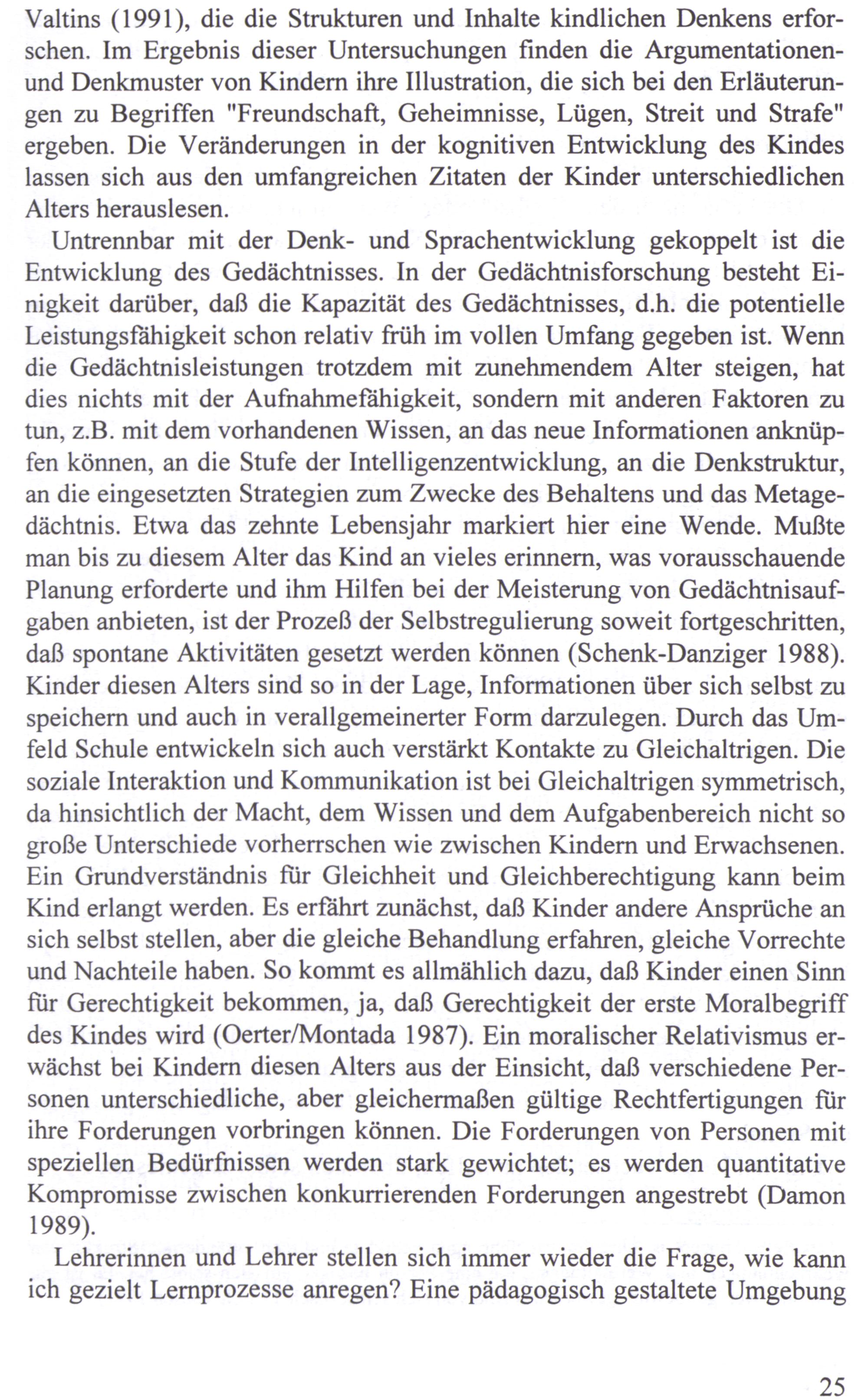 Valtins (1991), die die Strukturen und Inhalte kindlichen Denkens erforschen. Im Ergebnis dieser Untersuchungen finden die Argumentationen- und Denkmuster von Kindern ihre Illustration, die sich bei den Erläuterungen zu Begriffen "Freundschaft, Geheimnisse, Lügen, Streit und Strafe" ergeben. Die Veränderungen in der kognitiven Entwicklung des Kindes lassen sich aus den umfangreichen Zitaten der Kinder unterschiedlichen Alters herauslesen.

Untrennbar mit der Denk- und Sprachentwicklung gekoppelt ist die Entwicklung des Gedächtnisses. In der Gedächtnisforschung besteht Einigkeit darüber, daß die Kapazität des Gedächtnisses, d.h. die potentielle Leistungsfähigkeit schon relativ früh im vollen Umfang gegeben ist. Wenn die Gedächtnisleistungen trotzdem mit zunehmendem Alter steigen, hat dies nichts mit der Aufnahmefähigkeit, sondern mit anderen Faktoren zu tun, z.B. mit dem vorhandenen Wissen, an das neue Informationen anknüpfen können, an die Stufe der Intelligenzentwicklung, an die Denkstruktur, an die eingesetzten Strategien zum Zwecke des Behaltens und das Metagedächtnis. Etwa das zehnte Lebensjahr markiert hier eine Wende. Mußte man bis zu diesem Alter das Kind an vieles erinnern, was vorausschauende Planung erforderte und ihm Hilfen bei der Meisterung von Gedächtnisaufgaben anbieten, ist der Prozeß der Selbstregulierung soweit fortgeschritten, daß spontane Aktivitäten gesetzt werden können (Schenk-Danziger 1988). Kinder diesen Alters sind so in der Lage, Informationen über sich selbst zu speichern und auch in verallgemeinerter Form darzulegen. Durch das Umfeld Schule entwickeln sich auch verstärkt Kontakte zu Gleichaltrigen. Die soziale Interaktion und Kommunikation ist bei Gleichaltrigen symmetrisch, da hinsichtlich der Macht, dem Wissen und dem Aufgabenbereich nicht so große Unterschiede vorherrschen wie zwischen Kindern und Erwachsenen. Ein Grundverständnis für Gleichheit und Gleichberechtigung kann beim Kind erlangt werden. Es erfährt zunächst, daß Kinder andere Ansprüche an sich selbst stellen, aber die gleiche Behandlung erfahren, gleiche Vorrechte und Nachteile haben. So kommt es allmählich dazu, daß Kinder einen Sinn für Gerechtigkeit bekommen, ja, daß Gerechtigkeit der erste Moralbegriff des Kindes wird (Oerter/Montada 1987). Ein moralischer Relativismus erwächst bei Kindern diesen Alters aus der Einsicht, daß verschiedene Personen unterschiedliche, aber gleichermaßen gültige Rechtfertigungen für ihre Forderungen vorbringen können. Die Forderungen von Personen mit speziellen Bedürfnissen werden stark gewichtet; es werden quantitative Kompromisse zwischen konkurrierenden Forderungen angestrebt (Damon 1989).

Lehrerinnen und Lehrer stellen sich immer wieder die Frage, wie kann ich gezielt Lernprozesse anregen? Eine pädagogisch gestaltete Umgebung

25